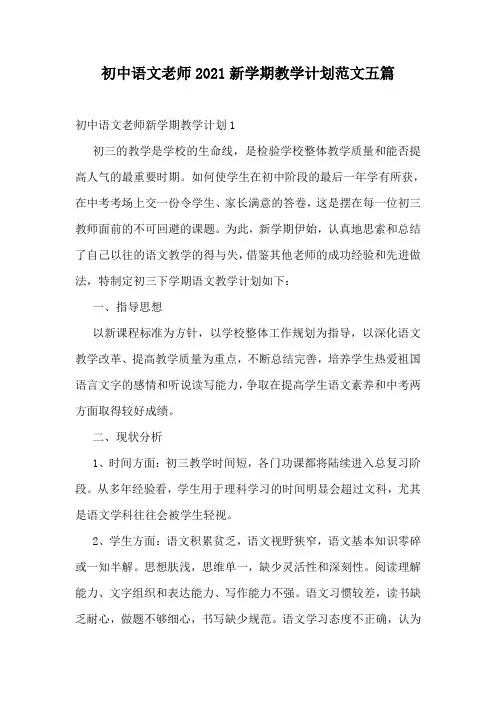 初中语文老师2021新学期教学计划范文五篇

初中语文老师新学期教学计划1

初三的教学是学校的生命线，是检验学校整体教学质量和能否提高人气的最重要时期。如何使学生在初中阶段的最后一年学有所获，在中考考场上交一份令学生、家长满意的答卷，这是摆在每一位初三教师面前的不可回避的课题。为此，新学期伊始，认真地思索和总结了自己以往的语文教学的得与失，借鉴其他老师的成功经验和先进做法，特制定初三下学期语文教学计划如下：

一、指导思想

以新课程标准为方针，以学校整体工作规划为指导，以深化语文教学改革、提高教学质量为重点，不断总结完善，培养学生热爱祖国语言文字的感情和听说读写能力，争取在提高学生语文素养和中考两方面取得较好成绩。

二、现状分析

1、时间方面：初三教学时间短，各门功课都将陆续进入总复习阶段。从多年经验看，学生用于理科学习的时间明显会超过文科，尤其是语文学科往往会被学生轻视。

2、学生方面：语文积累贫乏，语文视野狭窄，语文基本知识零碎或一知半解。思想肤浅，思维单一，缺少灵活性和深刻性。阅读理解能力、文字组织和表达能力、写作能力不强。语文习惯较差，读书缺乏耐心，做题不够细心，书写缺少规范。语文学习态度不正确，认为